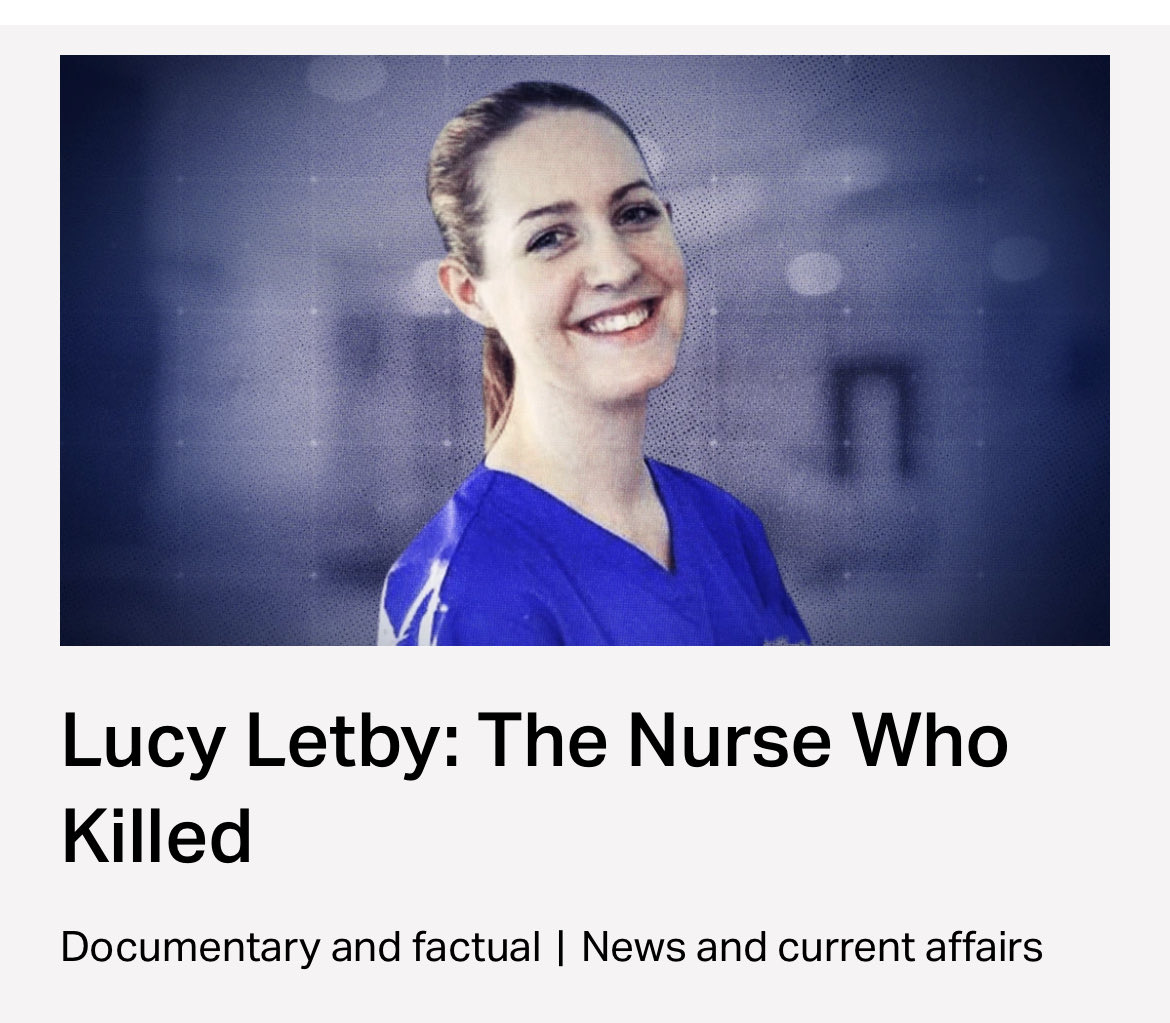 Lucy Letby: The Nurse Who Killed

Documentary and factual | News and current affairs